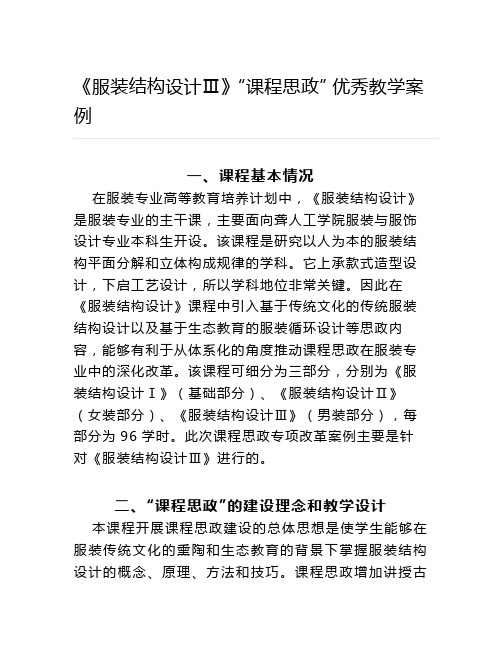 《服装结构设计Ⅲ》“课程思政”优秀教学案例

一、课程基本情况

在服装专业高等教育培养计划中，《服装结构设计》是服装专业的主干课，主要面向奔人工学院服装与服饰设计专业本科生开设。该课程是研究以人为本的服装结构平面分解和立体构成规律的学科。它上承款式造型设计，下启工艺设计，所以学科地位非常关键。因此在《服装结构设计》课程中引入基于传统文化的传统服装结构设计以及基于生态教育的服装循环设计等思政内容，能够有利于从体系化的角度推动课程思政在服装专业中的深化改革。该课程可细分为三部分，分别为《服装结构设计Ⅰ》（基础部分）、《服装结构设计Ⅱ》（女装部分）、《服装结构设计Ⅲ》（男装部分），每部分为 96 学时。此次课程思政专项改革案例主要是针对《服装结构设计Ⅲ》进行的。

二、“课程思政”的建设理念和教学设计

本课程开展课程思政建设的总体思想是使学生能够在服装传统文化的熏陶和生态教育的背景下掌握服装结构设计的概念、原理、方法和技巧。课程思政增加讲授古